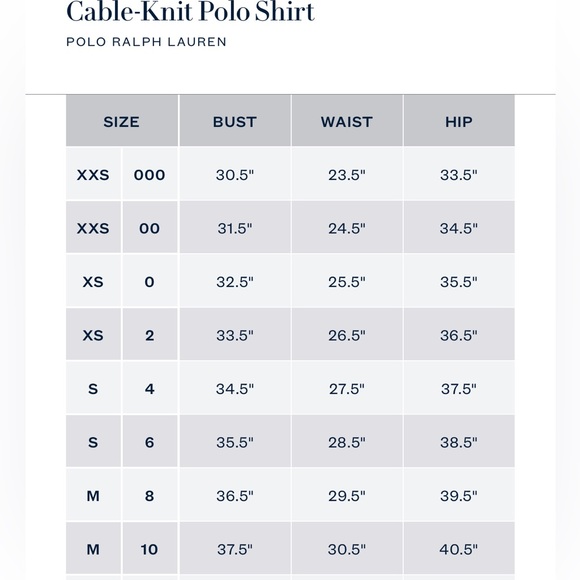 Cable-Knit Polo Shirt

POLO RALPH LAUREN

| SIZE | | BUST | WAIST | HIP |
|---|---|---|---|---|
| XXS | 000 | 30.5" | 23.5" | 33.5" |
| XXS | 00 | 31.5" | 24.5" | 34.5" |
| XS | 0 | 32.5" | 25.5" | 35.5" |
| XS | 2 | 33.5" | 26.5" | 36.5" |
| S | 4 | 34.5" | 27.5" | 37.5" |
| S | 6 | 35.5" | 28.5" | 38.5" |
| M | 8 | 36.5" | 29.5" | 39.5" |
| M | 10 | 37.5" | 30.5" | 40.5" |